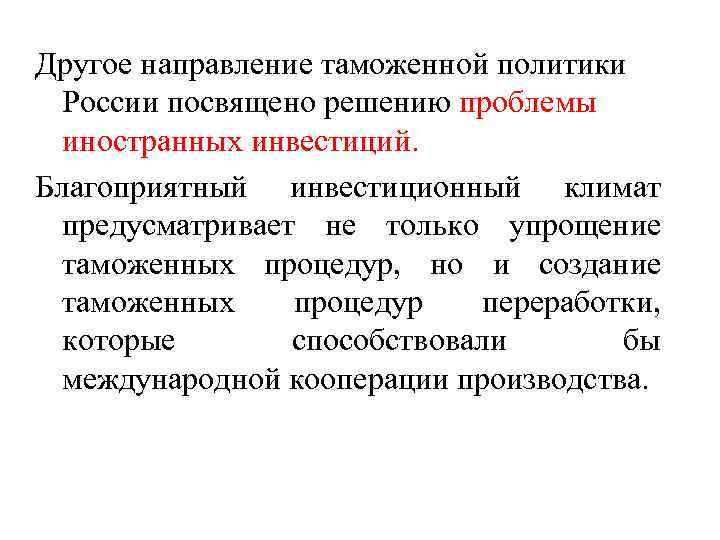 Другое направление таможенной политики России посвящено решению проблемы иностранных инвестиций.

Благоприятный инвестиционный климат предусматривает не только упрощение таможенных процедур, но и создание таможенных процедур переработки, которые способствовали бы международной кооперации производства.